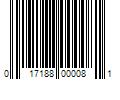 0 17188 00008 1